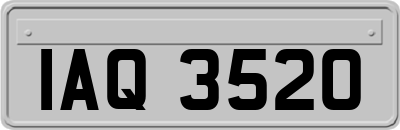 IAQ 3520